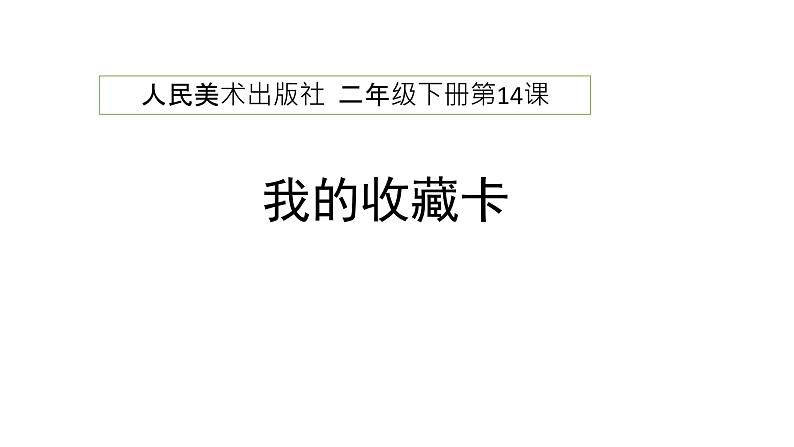 人民美术出版社 二年级下册第14课

我的收藏卡